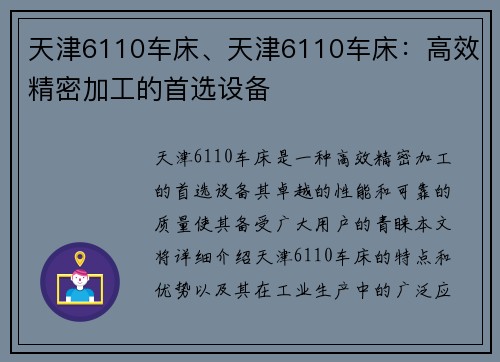 天津6110车床、天津6110车床：高效精密加工的首选设备

天津6110车床是一种高效精密加工的首选设备其卓越的性能和可靠的质量使其备受广大用户的青睐本文将详细介绍天津6110车床的特点和优势以及其在工业生产中的广泛应